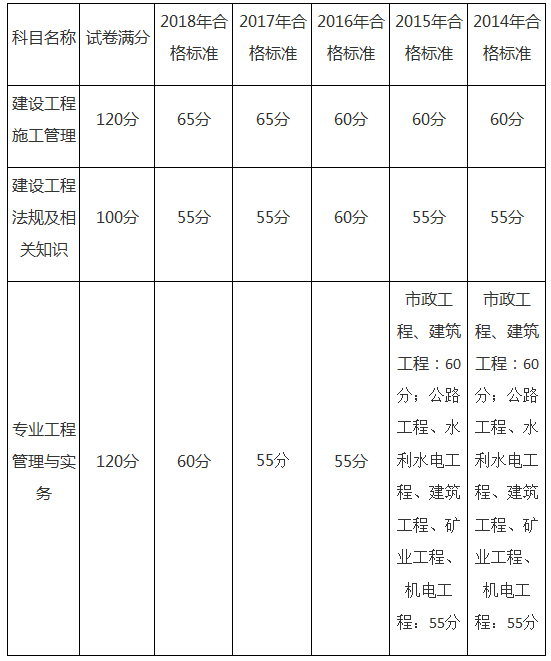 | 科目名称 | 试卷满分 | 2018年合格标准 | 2017年合格标准 | 2016年合格标准 | 2015年合格标准 | 2014年合格标准 |
|---|---|---|---|---|---|---|
| 建设工程施工管理 | 120分 | 65分 | 65分 | 60分 | 60分 | 60分 |
| 建设工程法规及相关知识 | 100分 | 55分 | 55分 | 60分 | 55分 | 55分 |
| 专业工程管理与实务 | 120分 | 60分 | 55分 | 55分 | 市政工程、建筑工程：60分；公路工程、水利水电工程、建筑工程、矿业工程、机电工程：55分 | 市政工程、建筑工程：60分；公路工程、水利水电工程、建筑工程、矿业工程、机电工程：55分 |